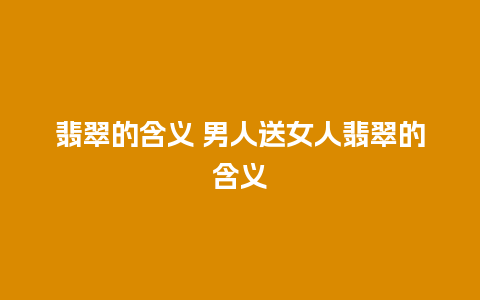 翡翠的含义 男人送女人翡翠的含义